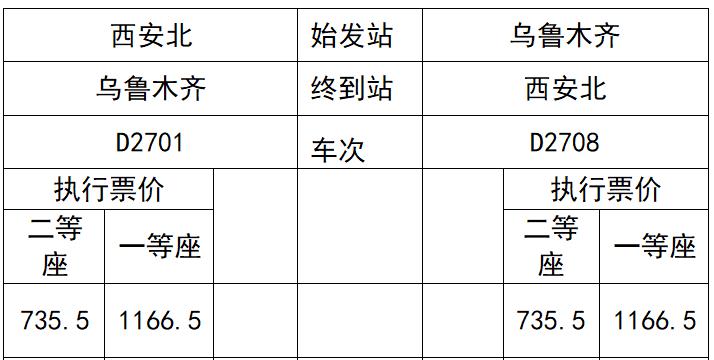 | 西安北 | | | 始发站 | | 乌鲁木齐 | |
|---|---|---|---|---|---|---|
| 乌鲁木齐 | | | 终到站 | | 西安北 | |
| D2701 | | | 车次 | | D2708 | |
| 执行票价 | | | | | 执行票价 | |
| 二等座 | 一等座 | | | | 二等座 | 一等座 |
| 735.5 | 1166.5 | | | | 735.5 | 1166.5 |